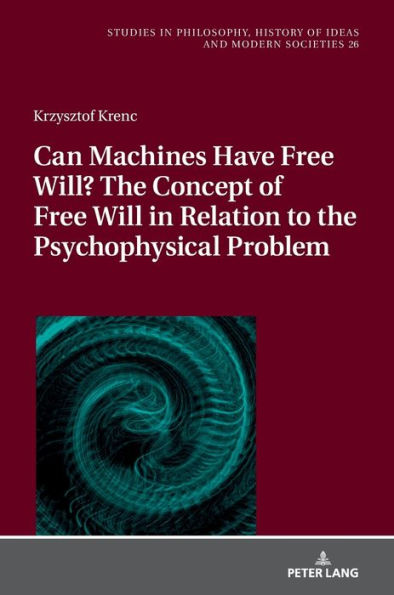 STUDIES IN PHILOSOPHY, HISTORY OF IDEAS AND MODERN SOCIETIES 26

Krzysztof Krenc

Can Machines Have Free Will? The Concept of Free Will in Relation to the Psychophysical Problem

PETER LANG